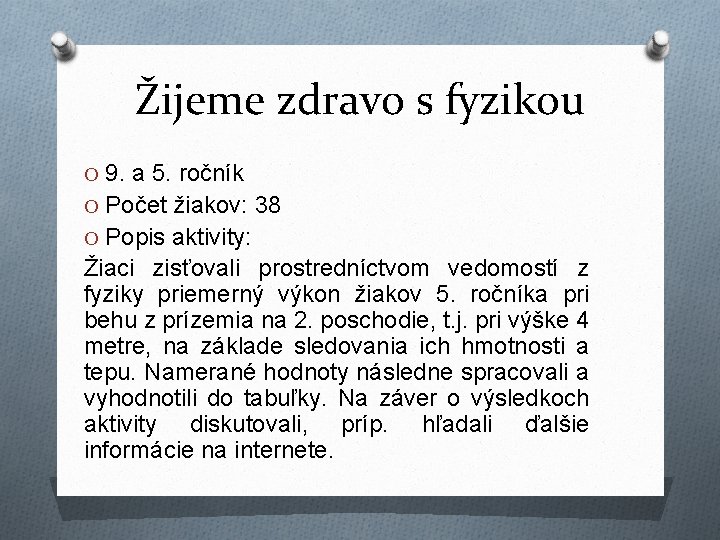 Žijeme zdravo s fyzikou

O 9. a 5. ročník
O Počet žiakov: 38
O Popis aktivity:

Žiaci zisťovali prostredníctvom vedomostí z fyziky priemerný výkon žiakov 5. ročníka pri behu z prízemia na 2. poschodie, t.j. pri výške 4 metre, na základe sledovania ich hmotnosti a tepu. Namerané hodnoty následne spracovali a vyhodnotili do tabuľky. Na záver o výsledkoch aktivity diskutovali, príp. hľadali ďalšie informácie na internete.